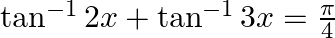 $\tan^{-1} 2x + \tan^{-1} 3x = \frac{\pi}{4}$